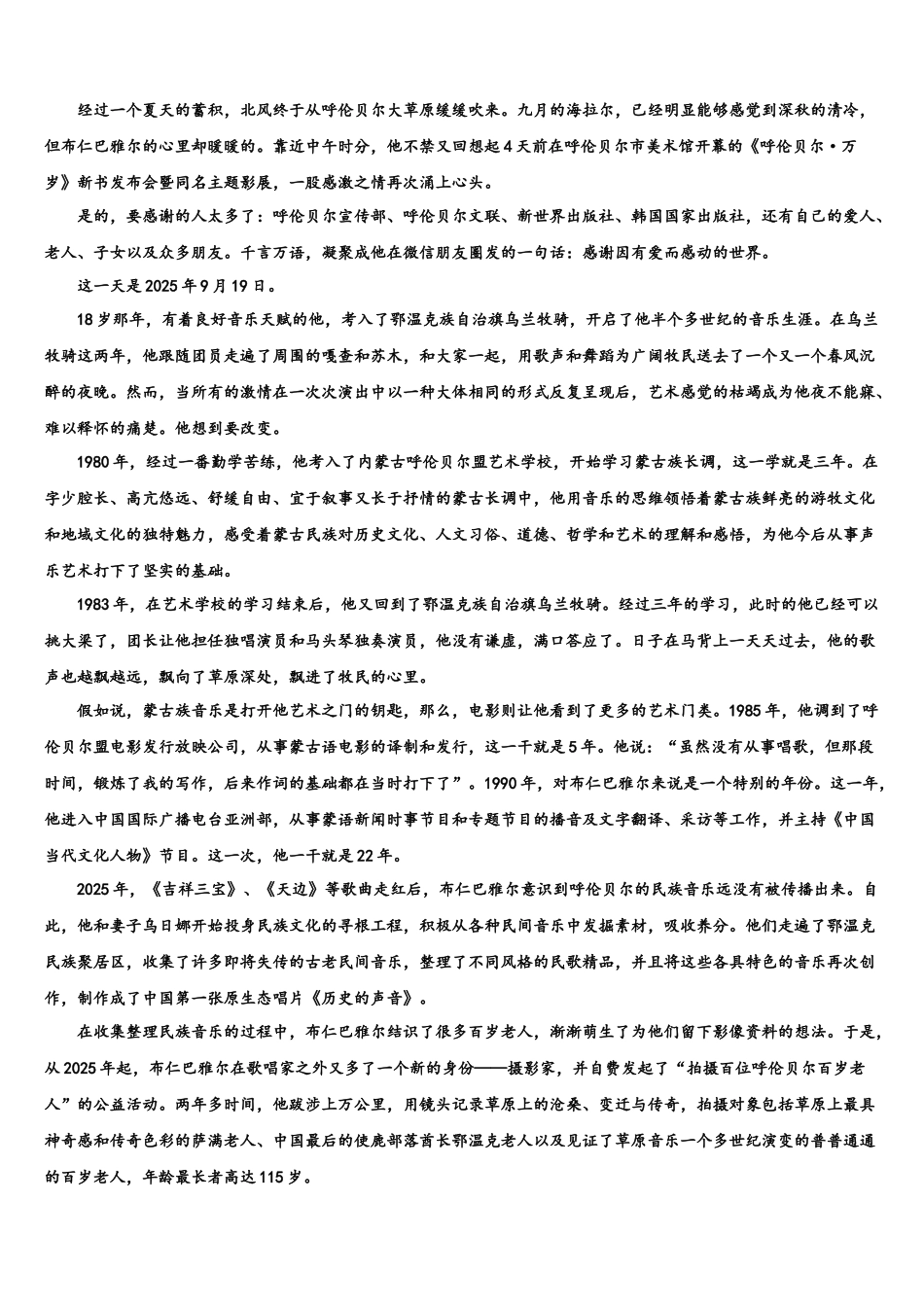 经过一个夏天的蓄积，北风终于从呼伦贝尔大草原缓缓吹来。九月的海拉尔，已经明显能够感觉到深秋的清冷，但布仁巴雅尔的心里却暖暖的。靠近中午时分，他不禁又回想起4天前在呼伦贝尔市美术馆开幕的《呼伦贝尔·万岁》新书发布会暨同名主题影展，一股感激之情再次涌上心头。

是的，要感谢的人太多了：呼伦贝尔宣传部、呼伦贝尔文联、新世界出版社、韩国国家出版社，还有自己的爱人、老人、子女以及众多朋友。千言万语，凝聚成他在微信朋友圈发的一句话：感谢因有爱而感动的世界。

这一天是2025年9月19日。

18岁那年，有着良好音乐天赋的他，考入了鄂温克族自治旗乌兰牧骑，开启了他半个多世纪的音乐生涯。在乌兰牧骑这两年，他跟随团员走遍了周围的嘎查和苏木，和大家一起，用歌声和舞蹈为广阔牧民送去了一个又一个春风沉醉的夜晚。然而，当所有的激情在一次次演出中以一种大体相同的形式反复呈现后，艺术感觉的枯竭成为他夜不能寐、难以释怀的痛楚。他想到要改变。

1980年，经过一番勤学苦练，他考入了内蒙古呼伦贝尔盟艺术学校，开始学习蒙古族长调，这一学就是三年。在字少腔长、高亢悠远、舒缓自由、宜于叙事又长于抒情的蒙古长调中，他用音乐的思维领悟着蒙古族鲜亮的游牧文化和地域文化的独特魅力，感受着蒙古民族对历史文化、人文习俗、道德、哲学和艺术的理解和感悟，为他今后从事声乐艺术打下了坚实的基础。

1983年，在艺术学校的学习结束后，他又回到了鄂温克族自治旗乌兰牧骑。经过三年的学习，此时的他已经可以挑大梁了，团长让他担任独唱演员和马头琴独奏演员，他没有谦虚，满口答应了。日子在马背上一天天过去，他的歌声也越飘越远，飘向了草原深处，飘进了牧民的心里。

假如说，蒙古族音乐是打开他艺术之门的钥匙，那么，电影则让他看到了更多的艺术门类。1985年，他调到了呼伦贝尔盟电影发行放映公司，从事蒙古语电影的译制和发行，这一干就是5年。他说：“虽然没有从事唱歌，但那段时间，锻炼了我的写作，后来作词的基础都在当时打下了”。1990年，对布仁巴雅尔来说是一个特别的年份。这一年，他进入中国国际广播电台亚洲部，从事蒙语新闻时事节目和专题节目的播音及文字翻译、采访等工作，并主持《中国当代文化人物》节目。这一次，他一干就是22年。

2025年，《吉祥三宝》、《天边》等歌曲走红后，布仁巴雅尔意识到呼伦贝尔的民族音乐远没有被传播出来。自此，他和妻子乌日娜开始投身民族文化的寻根工程，积极从各种民间音乐中发掘素材，吸收养分。他们走遍了鄂温克民族聚居区，收集了许多即将失传的古老民间音乐，整理了不同风格的民歌精品，并且将这些各具特色的音乐再次创作，制作成了中国第一张原生态唱片《历史的声音》。

在收集整理民族音乐的过程中，布仁巴雅尔结识了很多百岁老人，渐渐萌生了为他们留下影像资料的想法。于是，从2025年起，布仁巴雅尔在歌唱家之外又多了一个新的身份——摄影家，并自费发起了“拍摄百位呼伦贝尔百岁老人”的公益活动。两年多时间，他跋涉上万公里，用镜头记录草原上的沧桑、变迁与传奇，拍摄对象包括草原上最具神奇感和传奇色彩的萨满老人、中国最后的使鹿部落酋长鄂温克老人以及见证了草原音乐一个多世纪演变的普普通通的百岁老人，年龄最长者高达115岁。